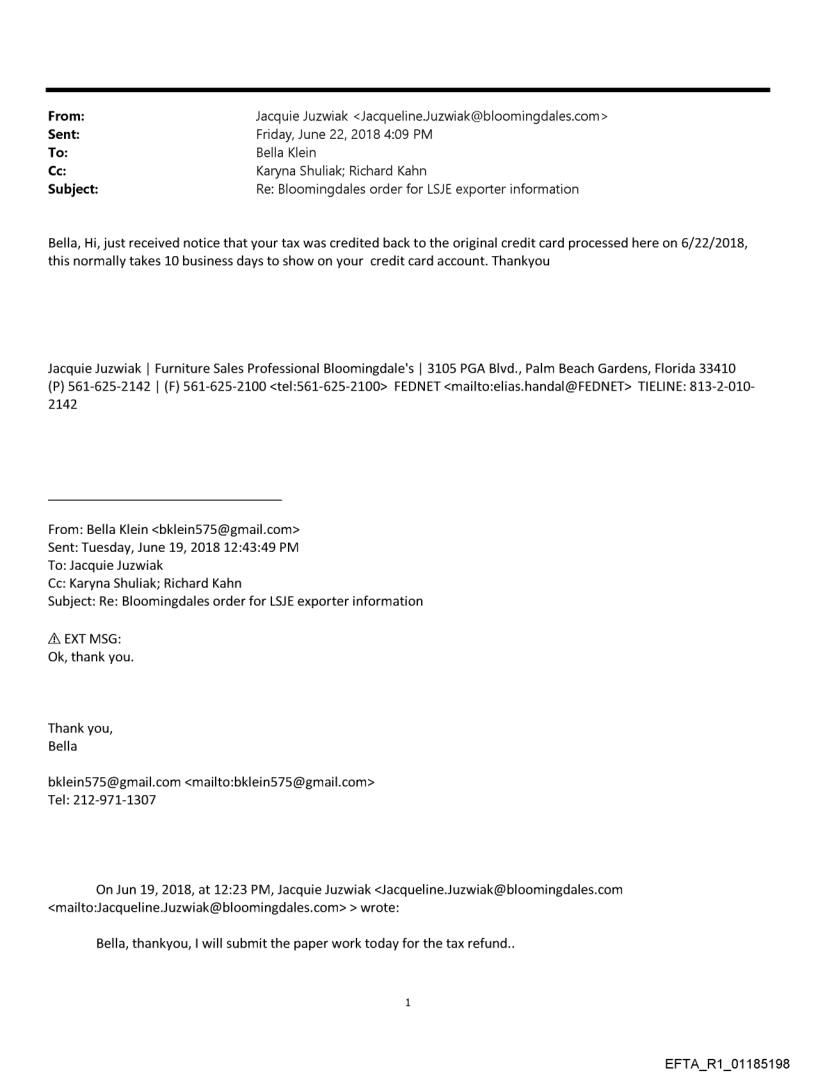 From: Jacquie Juzwiak <Jacqueline.Juzwiak@bloomingdales.com>
Sent: Friday, June 22, 2018 4:09 PM
To: Bella Klein
Cc: Karyna Shuliak; Richard Kahn
Subject: Re: Bloomingdales order for LSJE exporter information

Bella, Hi, just received notice that your tax was credited back to the original credit card processed here on 6/22/2018, this normally takes 10 business days to show on your credit card account. Thankyou

Jacquie Juzwiak | Furniture Sales Professional Bloomingdale's | 3105 PGA Blvd., Palm Beach Gardens, Florida 33410 (P) 561-625-2142 | (F) 561-625-2100 <tel:561-625-2100> FEDNET <mailto:elias.handal@FEDNET> TIELINE: 813-2-010-2142

From: Bella Klein <bklein575@gmail.com>
Sent: Tuesday, June 19, 2018 12:43:49 PM
To: Jacquie Juzwiak
Cc: Karyna Shuliak; Richard Kahn
Subject: Re: Bloomingdales order for LSJE exporter information

⚠ EXT MSG:
Ok, thank you.

Thank you,
Bella

bklein575@gmail.com <mailto:bklein575@gmail.com>
Tel: 212-971-1307

On Jun 19, 2018, at 12:23 PM, Jacquie Juzwiak <Jacqueline.Juzwiak@bloomingdales.com <mailto:Jacqueline.Juzwiak@bloomingdales.com> > wrote:

Bella, thankyou, I will submit the paper work today for the tax refund..

1

EFTA_R1_01185198